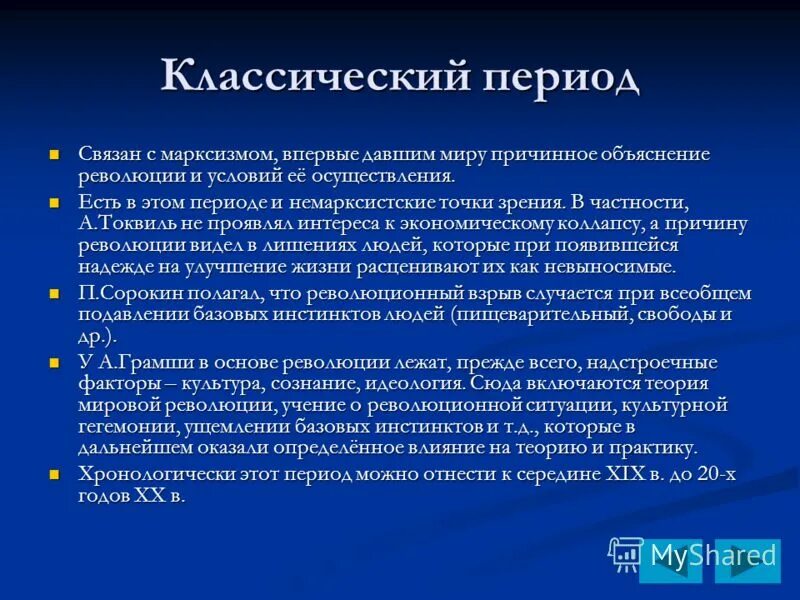 Классический период

Связан с марксизмом, впервые давшим миру причинное объяснение революции и условий её осуществления.

Есть в этом периоде и немарксистские точки зрения. В частности, А.Токвиль не проявлял интереса к экономическому коллапсу, а причину революции видел в лишениях людей, которые при появившейся надежде на улучшение жизни расценивают их как невыносимые.

П.Сорокин полагал, что революционный взрыв случается при всеобщем подавлении базовых инстинктов людей (пищеварительный, свободы и др.).

У А.Грамши в основе революции лежат, прежде всего, надстроечные факторы – культура, сознание, идеология. Сюда включаются теория мировой революции, учение о революционной ситуации, культурной гегемонии, ущемлении базовых инстинктов и т.д., которые в дальнейшем оказали определённое влияние на теорию и практику.

Хронологически этот период можно отнести к середине XIX в. до 20-х годов XX в.

MyShared